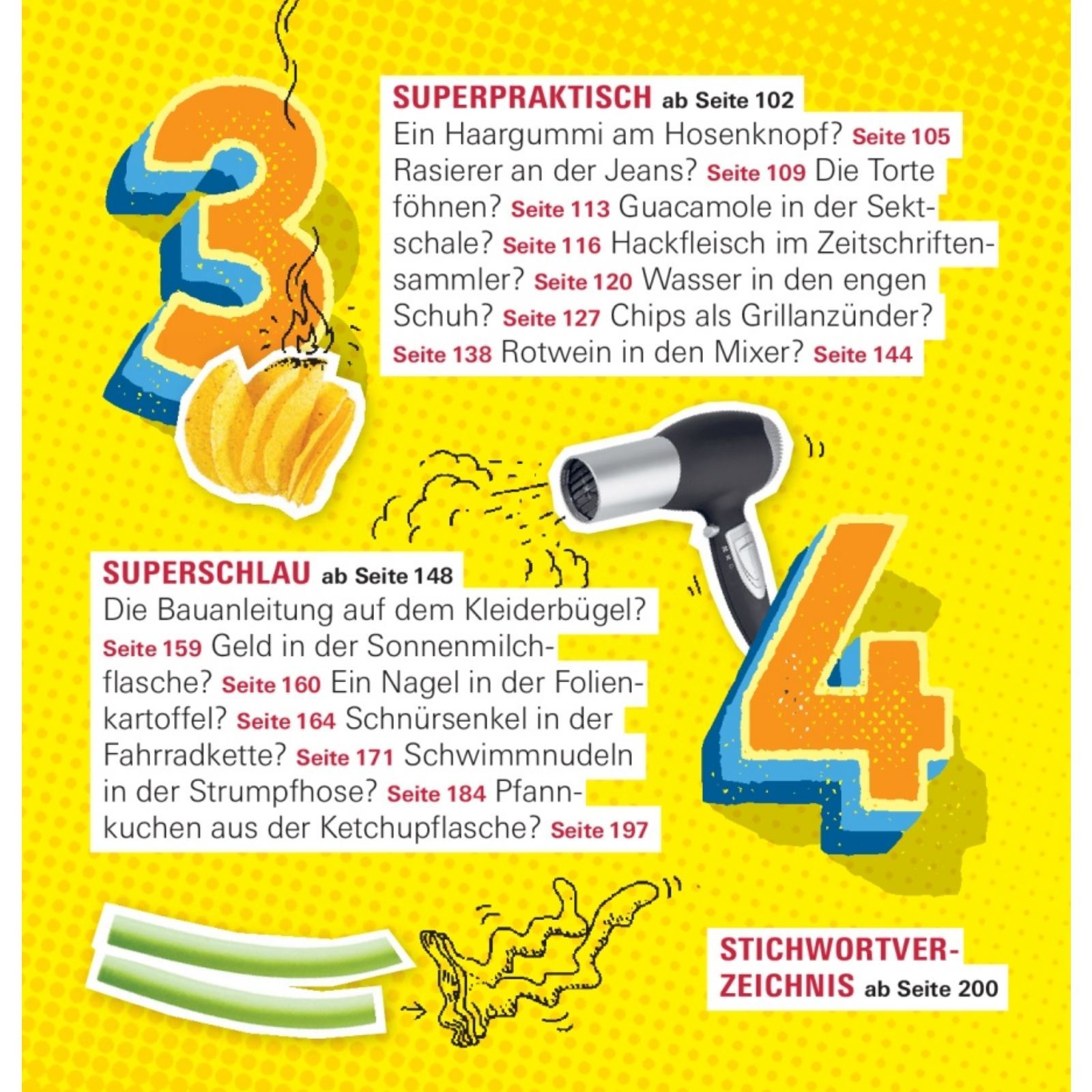 3

SUPERPRAKTISCH ab Seite 102
Ein Haargummi am Hosenknopf? Seite 105 Rasierer an der Jeans? Seite 109 Die Torte föhnen? Seite 113 Guacamole in der Sektschale? Seite 116 Hackfleisch im Zeitschriftensammler? Seite 120 Wasser in den engen Schuh? Seite 127 Chips als Grillanzünder? Seite 138 Rotwein in den Mixer? Seite 144

SUPERSCHLAU ab Seite 148
Die Bauanleitung auf dem Kleiderbügel? Seite 159 Geld in der Sonnenmilchflasche? Seite 160 Ein Nagel in der Folienkartoffel? Seite 164 Schnürsenkel in der Fahrradkette? Seite 171 Schwimmnudeln in der Strumpfhose? Seite 184 Pfannkuchen aus der Ketchupflasche? Seite 197

4

STICHWORTVERZEICHNIS ab Seite 200